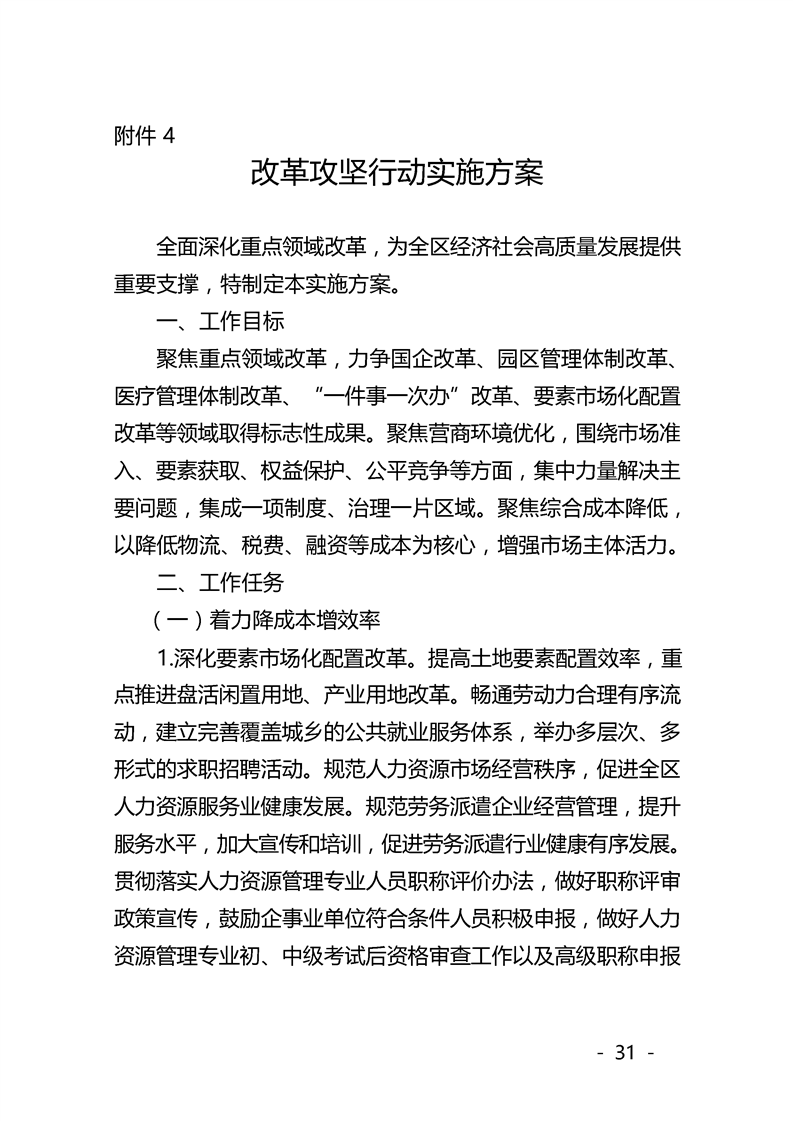 附件 4

改革攻坚行动实施方案

全面深化重点领域改革，为全区经济社会高质量发展提供重要支撑，特制定本实施方案。

一、工作目标

聚焦重点领域改革，力争国企改革、园区管理体制改革、医疗管理体制改革、“一件事一次办”改革、要素市场化配置改革等领域取得标志性成果。聚焦营商环境优化，围绕市场准入、要素获取、权益保护、公平竞争等方面，集中力量解决主要问题，集成一项制度、治理一片区域。聚焦综合成本降低，以降低物流、税费、融资等成本为核心，增强市场主体活力。

二、工作任务

（一）着力降成本增效率

1.深化要素市场化配置改革。提高土地要素配置效率，重点推进盘活闲置用地、产业用地改革。畅通劳动力合理有序流动，建立完善覆盖城乡的公共就业服务体系，举办多层次、多形式的求职招聘活动。规范人力资源市场经营秩序，促进全区人力资源服务业健康发展。规范劳务派遣企业经营管理，提升服务水平，加大宣传和培训，促进劳务派遣行业健康有序发展。贯彻落实人力资源管理专业人员职称评价办法，做好职称评审政策宣传，鼓励企事业单位符合条件人员积极申报，做好人力资源管理专业初、中级考试后资格审查工作以及高级职称申报

- 31 -